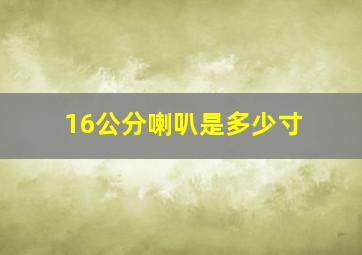 16公分喇叭是多少寸